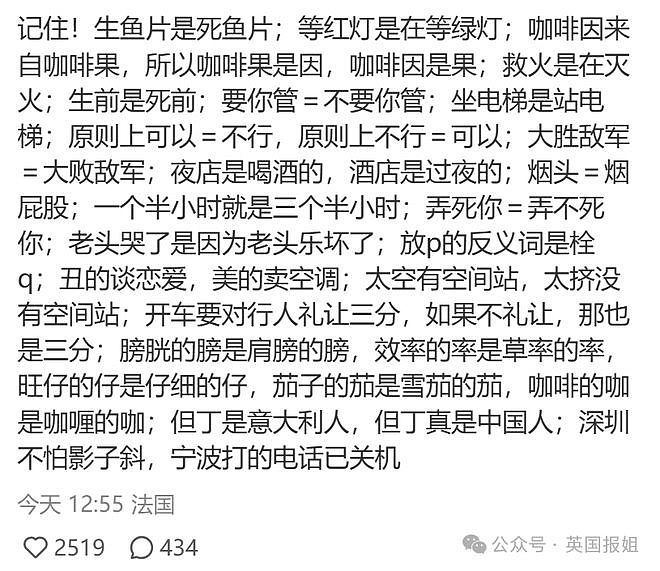 记住！生鱼片是死鱼片；等红灯是在等绿灯；咖啡因来自咖啡果，所以咖啡果是因，咖啡因是果；救火是在灭火；生前是死前；要你管 = 不要你管；坐电梯是站电梯；原则上可以 = 不行，原则上不行 = 可以；大胜敌军 = 大败敌军；夜店是喝酒的，酒店是过夜的；烟头 = 烟屁股；一个半小时就是三个半小时；弄死你 = 弄不死你；老头哭了是因为老头乐坏了；放p的反义词是栓q；丑的谈恋爱，美的卖空调；太空有空间站，太挤没有空间站；开车要对行人礼让三分，如果不礼让，那也是三分；膀胱的膀是肩膀的膀，效率的率是草率的率，旺仔的仔是仔细的仔，茄子的茄是雪茄的茄，咖啡的咖是咖喱的咖；但丁是意大利人，但丁真是中国人；深圳不怕影子斜，宁波打的电话已关机

今天 12:55 法国

2519 434

公众号 · 英国报姐